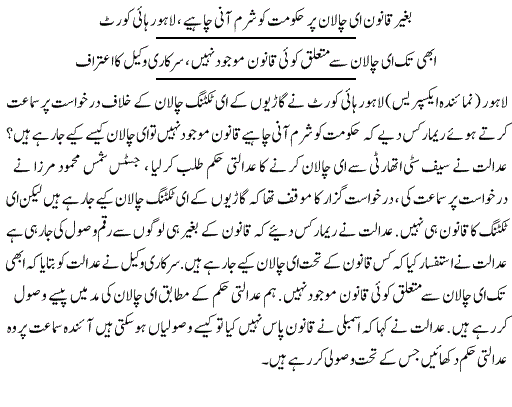 بغیر قانون ای چالان پر حکومت کو شرم آنی چاہیے، لاہور ہائی کورٹ

ابھی تک ای چالان سے متعلق کوئی قانون موجود نہیں، سرکاری وکیل کا اعتراف

لاہور (نمائندہ ایکسپریس) لاہور ہائی کورٹ نے گاڑیوں کے ای ٹکٹنگ چالان کے خلاف درخواست پر سماعت کرتے ہوئے ریمارکس دیے کہ حکومت کو شرم آنی چاہیے قانون موجود نہیں تو ای چالان کیسے کیے جا رہے ہیں؟ عدالت نے سیف سٹی اتھارٹی سے ای چالان کرنے کا عدالتی حکم طلب کر لیا، جسٹس شمس محمود مرزا نے درخواست پر سماعت کی، درخواست گزار کا موقف تھا کہ گاڑیوں کے ای ٹکٹنگ چالان کیے جا رہے ہیں لیکن ای ٹکٹنگ کا قانون ہی نہیں. عدالت نے ریمارکس دیئے کہ قانون کے بغیر ہی لوگوں سے رقم وصول کی جا رہی ہے عدالت نے استفسار کیا کہ کس قانون کے تحت ای چالان کیے جا رہے ہیں. سرکاری وکیل نے عدالت کو بتایا کہ ابھی تک ای چالان سے متعلق کوئی قانون موجود نہیں. ہم عدالتی حکم کے مطابق ای چالان کی مد میں پیسے وصول کر رہے ہیں. عدالت نے کہا کہ اسمبلی نے قانون پاس نہیں کیا تو کیسے وصولیاں ہو سکتی ہیں آئندہ سماعت پر وہ عدالتی حکم دکھائیں جس کے تحت وصولی کر رہے ہیں۔